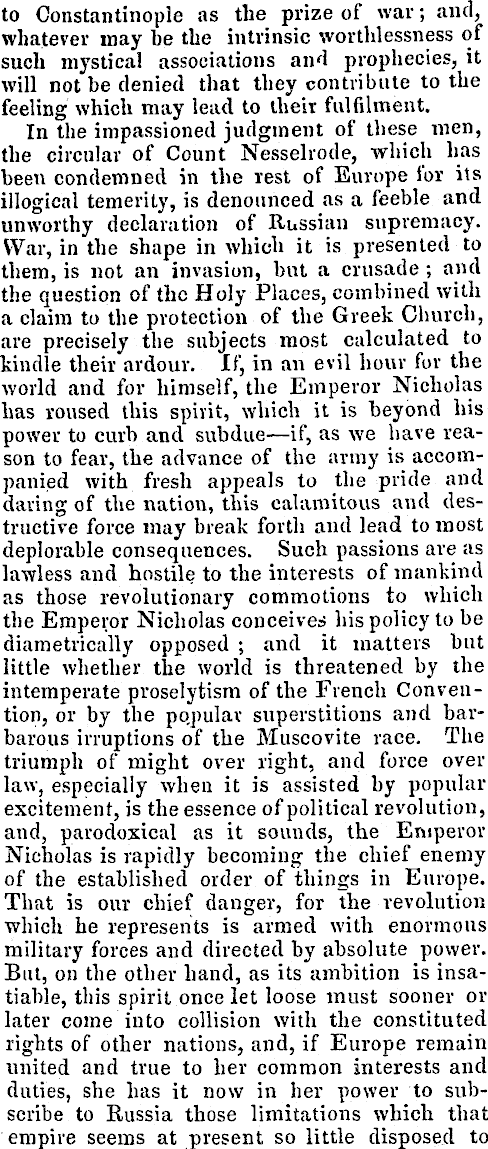 to Constantinople as the prize of war; and, whatever may be the intrinsic worthlessness of such mystical associations and prophecies, it will not be denied that they contribute to the feeling which may lead to their fulfilment.

In the impassioned judgment of these men, the circular of Count Nesselrode, which has been condemned in the rest of Europe for its illogical temerity, is denounced as a feeble and unworthy declaration of Russian supremacy. War, in the shape in which it is presented to them, is not an invasion, but a crusade; and the question of the Holy Places, combined with a claim to the protection of the Greek Church, are precisely the subjects most calculated to kindle their ardour. If, in an evil hour for the world and for himself, the Emperor Nicholas has roused this spirit, which it is beyond his power to curb and subdue—if, as we have reason to fear, the advance of the army is accompanied with fresh appeals to the pride and daring of the nation, this calamitous and destructive force may break forth and lead to most deplorable consequences. Such passions are as lawless and hostile to the interests of mankind as those revolutionary commotions to which the Emperor Nicholas conceives his policy to be diametrically opposed; and it matters but little whether the world is threatened by the intemperate proselytism of the French Convention, or by the popular superstitions and barbarous irruptions of the Muscovite race. The triumph of might over right, and force over law, especially when it is assisted by popular excitement, is the essence of political revolution, and, parodoxical as it sounds, the Emperor Nicholas is rapidly becoming the chief enemy of the established order of things in Europe. That is our chief danger, for the revolution which he represents is armed with enormous military forces and directed by absolute power. But, on the other hand, as its ambition is insatiable, this spirit once let loose must sooner or later come into collision with the constituted rights of other nations, and, if Europe remain united and true to her common interests and duties, she has it now in her power to subscribe to Russia those limitations which that empire seems at present so little disposed to